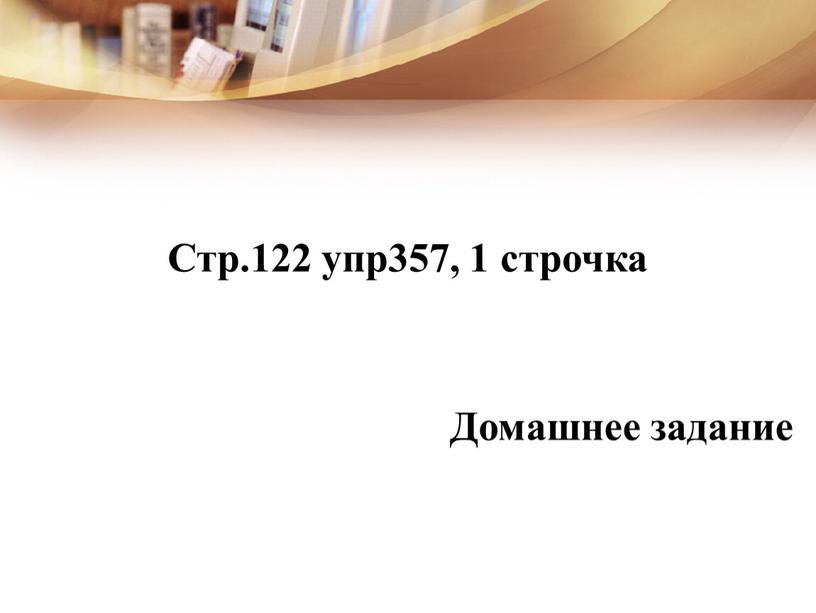 Стр.122 упр357, 1 строчка

Домашнее задание